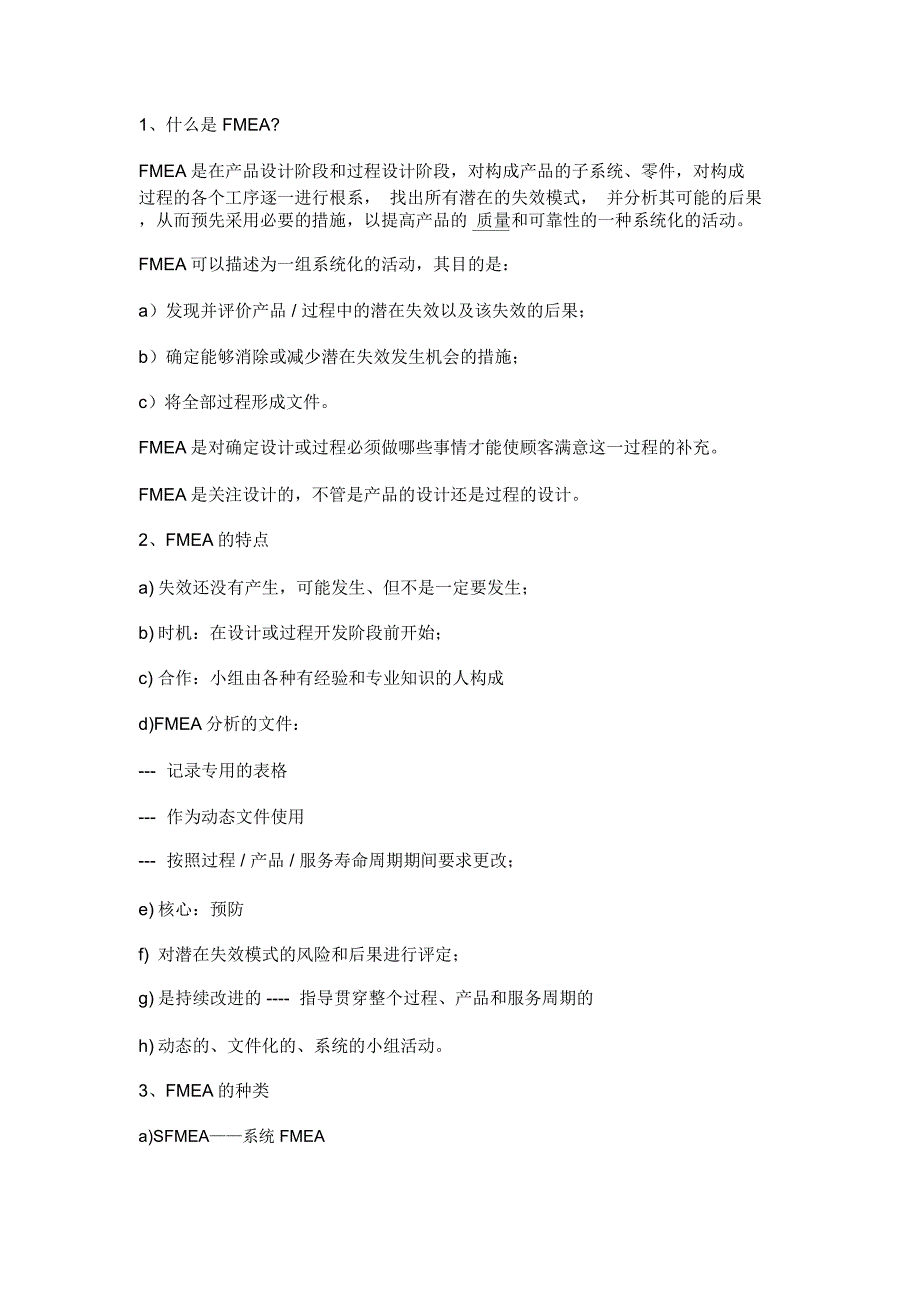 1、什么是 FMEA?

FMEA 是在产品设计阶段和过程设计阶段，对构成产品的子系统、零件，对构成过程的各个工序逐一进行根系， 找出所有潜在的失效模式， 并分析其可能的后果，从而预先采用必要的措施，以提高产品的 质量和可靠性的一种系统化的活动。

FMEA 可以描述为一组系统化的活动，其目的是：

a）发现并评价产品 / 过程中的潜在失效以及该失效的后果；

b）确定能够消除或减少潜在失效发生机会的措施；

c）将全部过程形成文件。

FMEA 是对确定设计或过程必须做哪些事情才能使顾客满意这一过程的补充。

FMEA 是关注设计的，不管是产品的设计还是过程的设计。

2、FMEA 的特点

a) 失效还没有产生，可能发生、但不是一定要发生；

b) 时机：在设计或过程开发阶段前开始；

c) 合作：小组由各种有经验和专业知识的人构成

d)FMEA 分析的文件：

--- 记录专用的表格

--- 作为动态文件使用

--- 按照过程 / 产品 / 服务寿命周期期间要求更改；

e) 核心：预防

f) 对潜在失效模式的风险和后果进行评定；

g) 是持续改进的 ---- 指导贯穿整个过程、产品和服务周期的

h) 动态的、文件化的、系统的小组活动。

3、FMEA 的种类

a)SFMEA——系统 FMEA